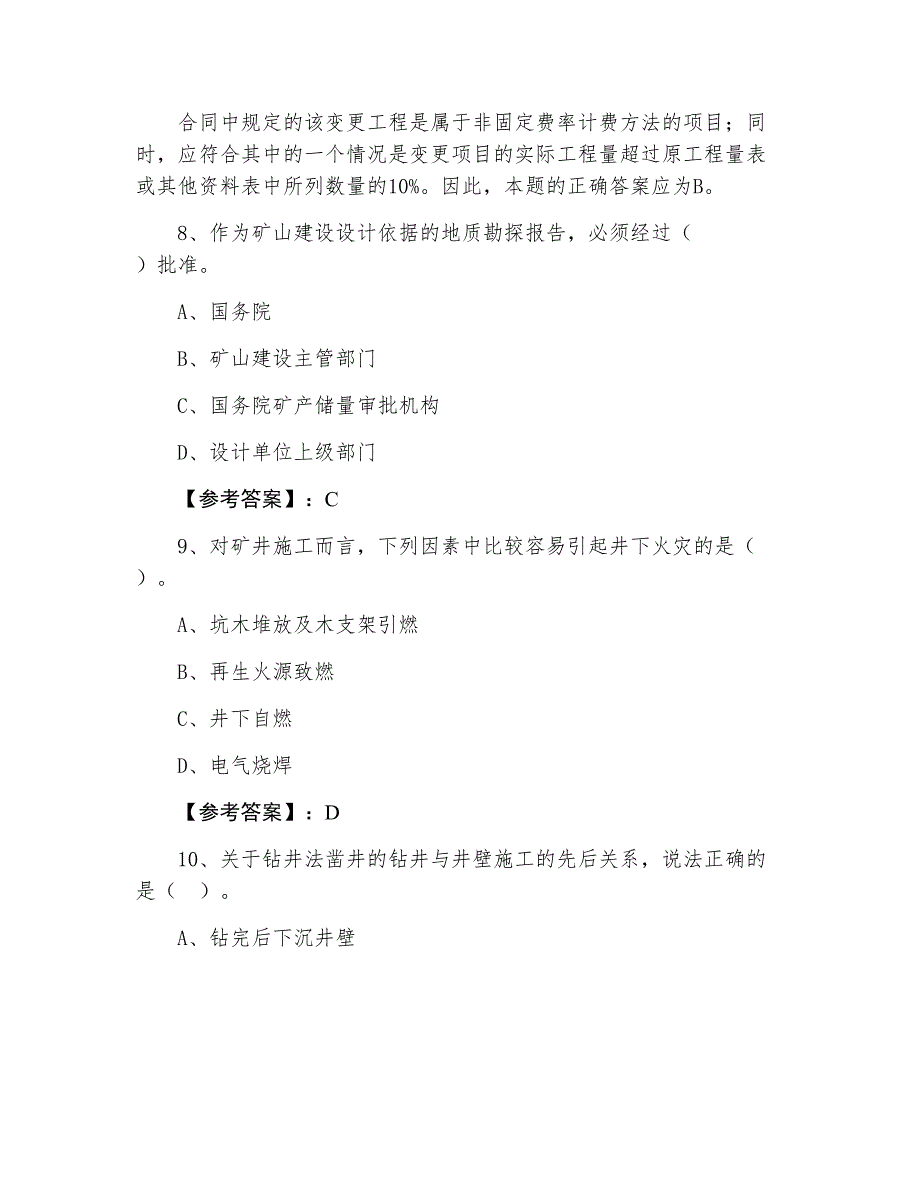 合同中规定的该变更工程是属于非固定费率计费方法的项目；同时，应符合其中的一个情况是变更项目的实际工程量超过原工程量表或其他资料表中所列数量的10%。因此，本题的正确答案应为B。

8、作为矿山建设设计依据的地质勘探报告，必须经过（　）批准。

A、国务院

B、矿山建设主管部门

C、国务院矿产储量审批机构

D、设计单位上级部门

【参考答案】：C

9、对矿井施工而言，下列因素中比较容易引起井下火灾的是（　）。

A、坑木堆放及木支架引燃

B、再生火源致燃

C、井下自燃

D、电气烧焊

【参考答案】：D

10、关于钻井法凿井的钻井与井壁施工的先后关系，说法正确的是（　）。

A、钻完后下沉井壁